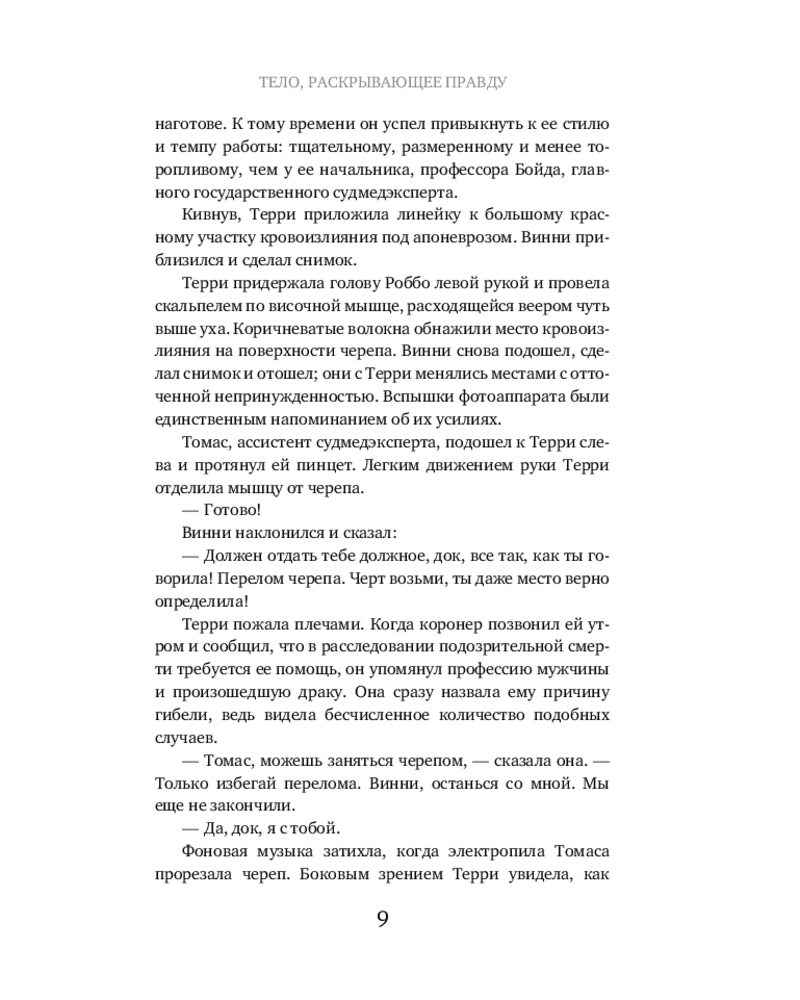 ТЕЛО, РАСКРЫВАЮЩЕЕ ПРАВДУ

наготове. К тому времени он успел привыкнуть к ее стилю и темпу работы: тщательному, размеренному и менее торопливому, чем у ее начальника, профессора Бойда, главного государственного судмедэксперта.

Кивнув, Терри приложила линейку к большому красному участку кровоизлияния под апоневрозом. Винни приблизился и сделал снимок.

Терри придержала голову Роббо левой рукой и провела скальпелем по височной мышце, расходящейся веером чуть выше уха. Коричневатые волокна обнажили место кровоизлияния на поверхности черепа. Винни снова подошел, сделал снимок и отошел; они с Терри менялись местами с отточенной непринужденностью. Вспышки фотоаппарата были единственным напоминанием об их усилиях.

Томас, ассистент судмедэксперта, подошел к Терри слева и протянул ей пинцет. Легким движением руки Терри отделила мышцу от черепа.

— Готово!

Винни наклонился и сказал:

— Должен отдать тебе должное, док, все так, как ты говорила! Перелом черепа. Черт возьми, ты даже место верно определила!

Терри пожала плечами. Когда коронер позвонил ей утром и сообщил, что в расследовании подозрительной смерти требуется ее помощь, он упомянул профессию мужчины и произошедшую драку. Она сразу назвала ему причину гибели, ведь видела бесчисленное количество подобных случаев.

— Томас, можешь заняться черепом, — сказала она. — Только избегай перелома. Винни, останься со мной. Мы еще не закончили.

— Да, док, я с тобой.

Фоновая музыка затихла, когда электропила Томаса прорезала череп. Боковым зрением Терри увидела, как

9